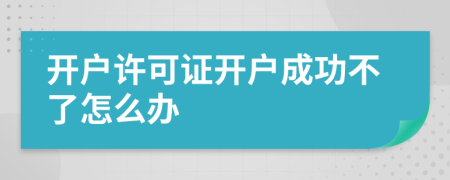 开户许可证开户成功不了怎么办